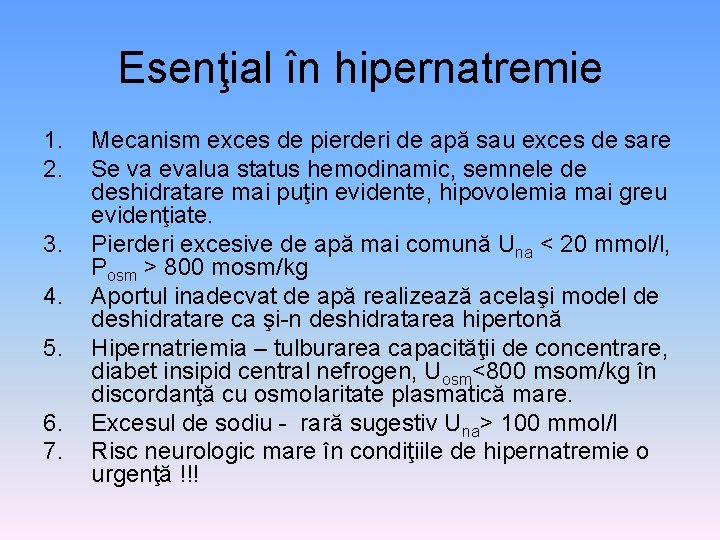 Esenţial în hipernatremie

1. Mecanism exces de pierderi de apă sau exces de sare
2. Se va evalua status hemodinamic, semnele de deshidratare mai puţin evidente, hipovolemia mai greu evidenţiate.
3. Pierderi excesive de apă mai comună $U_{na}$ < 20 mmol/l, $P_{osm}$ > 800 mosm/kg
4. Aportul inadecvat de apă realizează acelaşi model de deshidratare ca şi-n deshidratarea hipertonă
5. Hipernatriemia – tulburarea capacităţii de concentrare, diabet insipid central nefrogen, $U_{osm}$<800 msom/kg în discordanţă cu osmolaritate plasmatică mare.
6. Excesul de sodiu - rară sugestiv $U_{na}$> 100 mmol/l
7. Risc neurologic mare în condiţiile de hipernatremie o urgenţă !!!